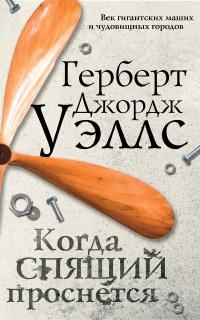 Век гигантских машин и чудовищных городов

Герберт Джордж Уэллс

Когда спящий проснется